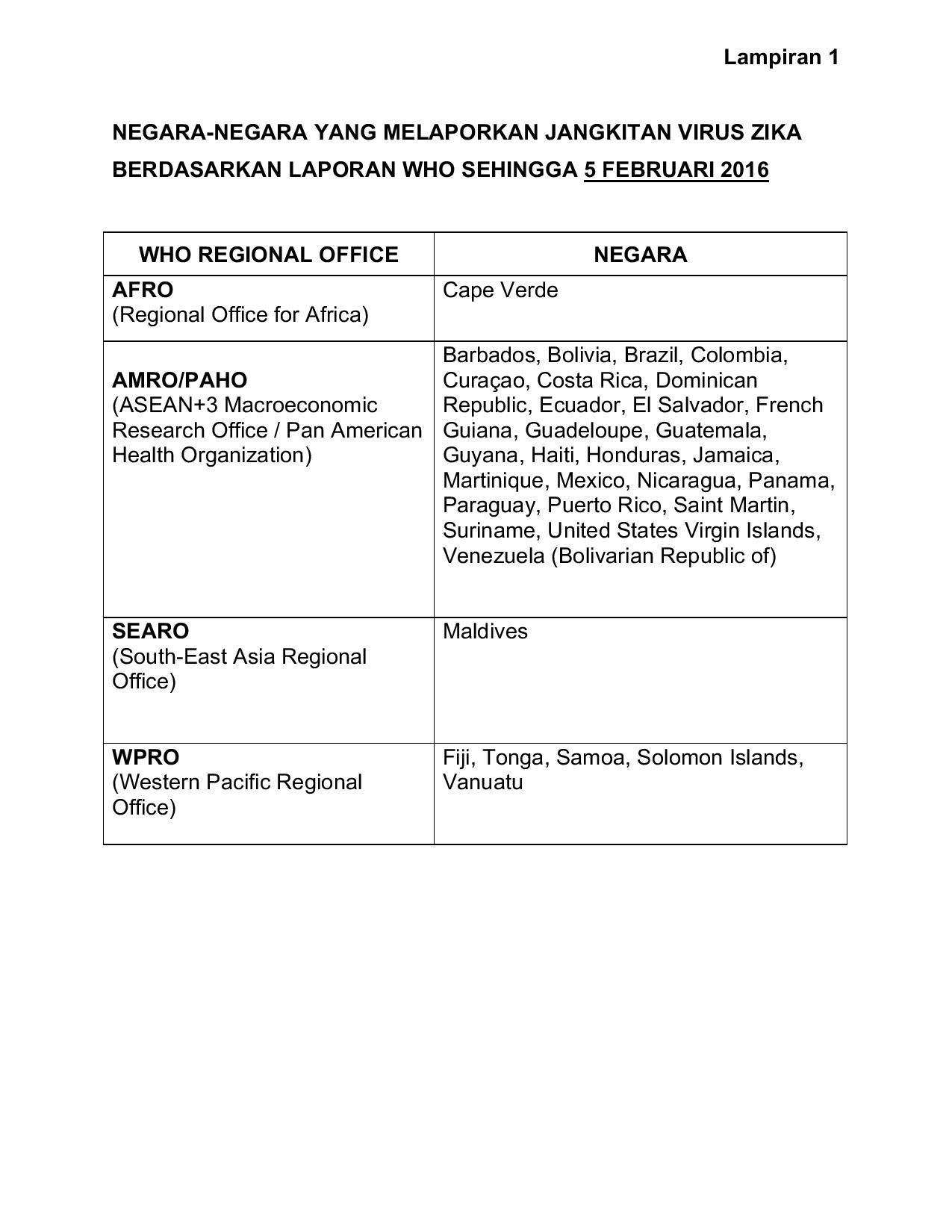 Lampiran 1

NEGARA-NEGARA YANG MELAPORKAN JANGKITAN VIRUS ZIKA BERDASARKAN LAPORAN WHO SEHINGGA 5 FEBRUARI 2016

| WHO REGIONAL OFFICE | NEGARA |
|---|---|
| AFRO (Regional Office for Africa) | Cape Verde |
| AMRO/PAHO (ASEAN+3 Macroeconomic Research Office / Pan American Health Organization) | Barbados, Bolivia, Brazil, Colombia, Curaçao, Costa Rica, Dominican Republic, Ecuador, El Salvador, French Guiana, Guadeloupe, Guatemala, Guyana, Haiti, Honduras, Jamaica, Martinique, Mexico, Nicaragua, Panama, Paraguay, Puerto Rico, Saint Martin, Suriname, United States Virgin Islands, Venezuela (Bolivarian Republic of) |
| SEARO (South-East Asia Regional Office) | Maldives |
| WPRO (Western Pacific Regional Office) | Fiji, Tonga, Samoa, Solomon Islands, Vanuatu |